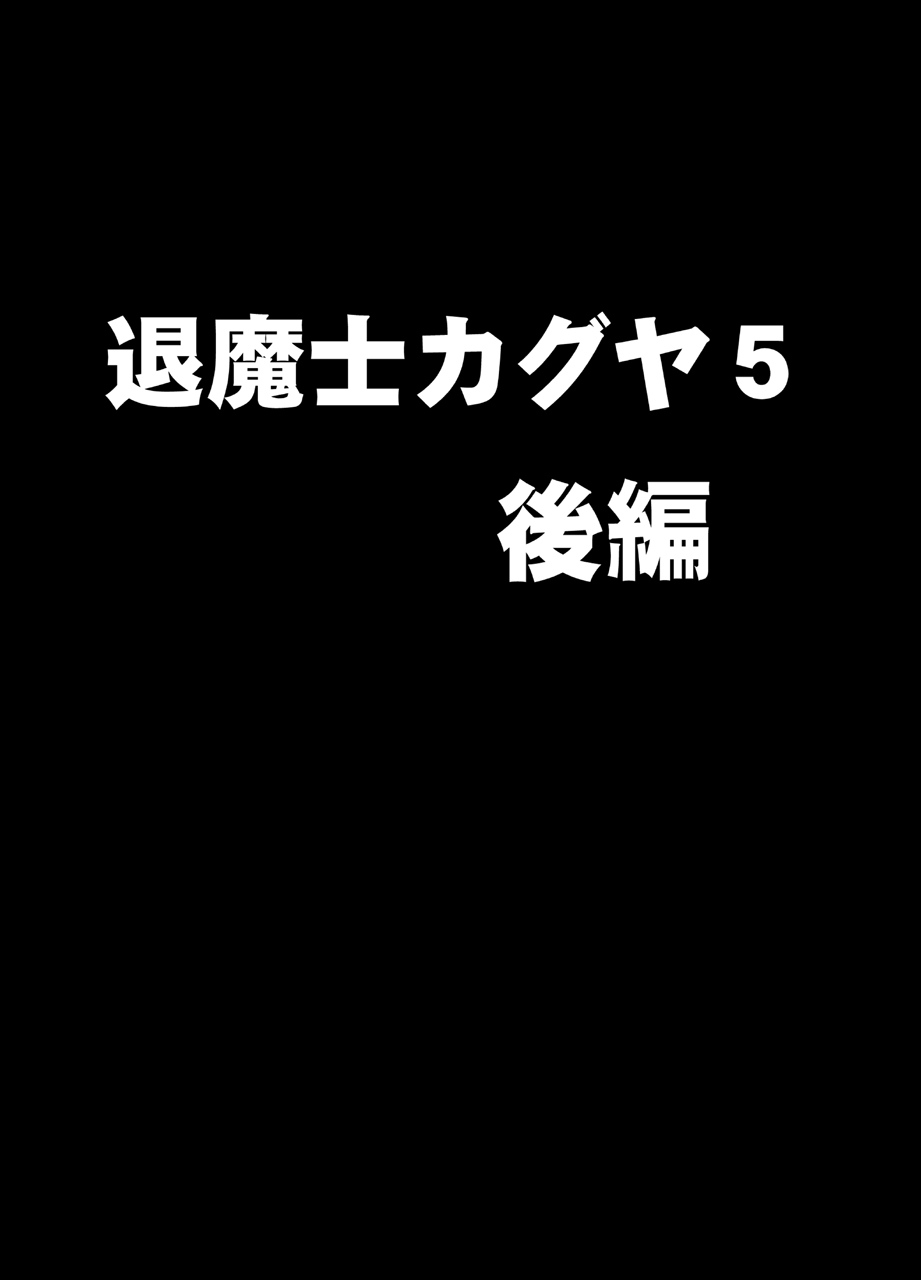 退魔士カグヤ５
後編